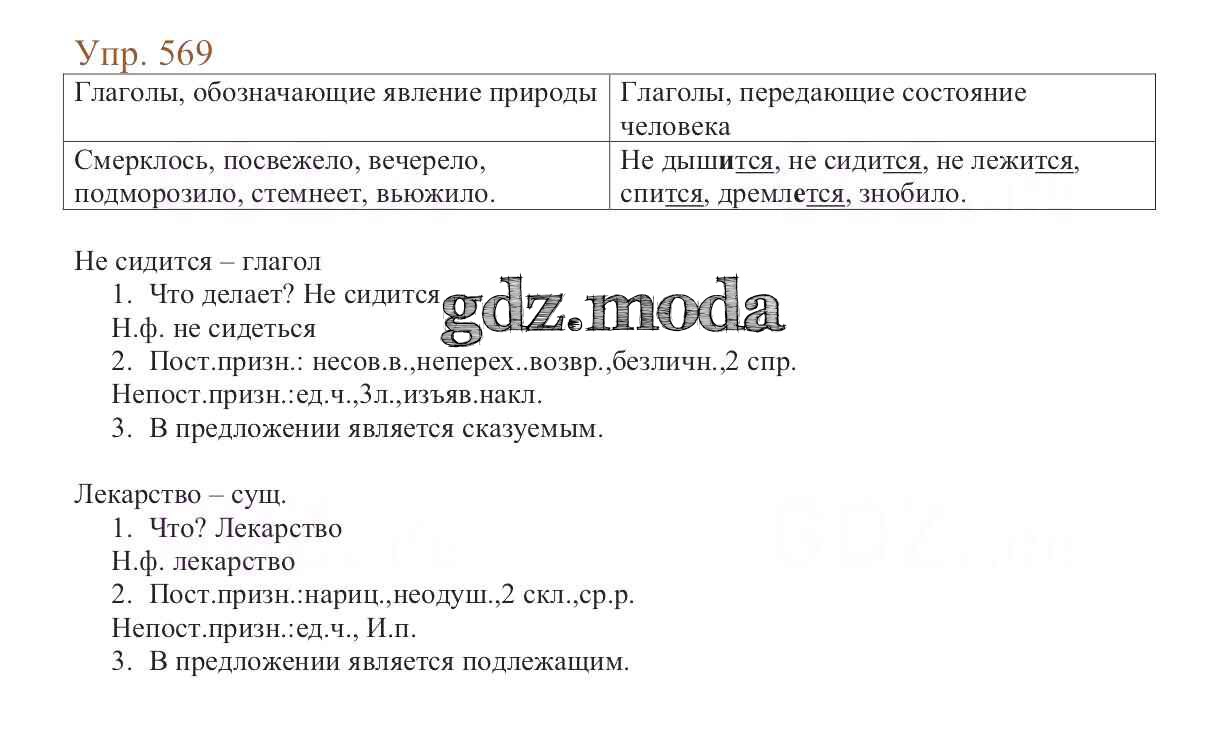 Упр. 569

| Глаголы, обозначающие явление природы | Глаголы, передающие состояние человека |
|---|---|
| Смерклось, посвежело, вечерело, подморозило, стемнеет, вьюжило. | Не дышится, не сидится, не лежится, спится, дремлется, знобило. |

Не сидится – глагол
1. Что делает? Не сидится
Н.ф. не сидеться
2. Пост.призн.: несов.в.,неперех..возвр.,безличн.,2 спр.
Непост.призн.:ед.ч.,3л.,изъяв.накл.
3. В предложении является сказуемым.

gdz.moda

Лекарство – сущ.
1. Что? Лекарство
Н.ф. лекарство
2. Пост.призн.:нариц.,неодуш.,2 скл.,ср.р.
Непост.призн.:ед.ч., И.п.
3. В предложении является подлежащим.